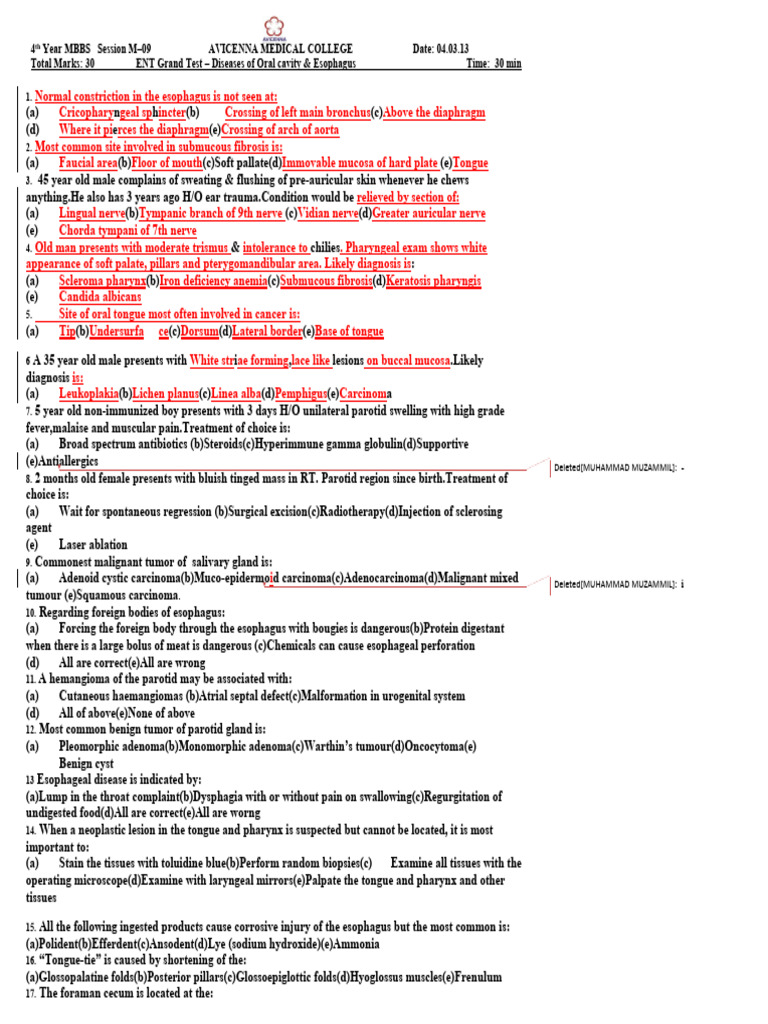 AVICENNA

4th Year MBBS Session M–09 AVICENNA MEDICAL COLLEGE Date: 04.03.13
Total Marks: 30 ENT Grand Test – Diseases of Oral cavity & Esophagus Time: 30 min

1. Normal constriction in the esophagus is not seen at:
(a) Cricopharyngeal sphincter(b) Crossing of left main bronchus(c)Above the diaphragm
(d) Where it pierces the diaphragm(e)Crossing of arch of aorta
2. Most common site involved in submucous fibrosis is:
(a) Faucial area(b)Floor of mouth(c)Soft pallate(d)Immovable mucosa of hard plate (e)Tongue
3. 45 year old male complains of sweating & flushing of pre-auricular skin whenever he chews anything.He also has 3 years ago H/O ear trauma.Condition would be relieved by section of:
(a) Lingual nerve(b)Tympanic branch of 9th nerve (c)Vidian nerve(d)Greater auricular nerve
(e) Chorda tympani of 7th nerve
4. Old man presents with moderate trismus & intolerance to chilies. Pharyngeal exam shows white appearance of soft palate, pillars and pterygomandibular area. Likely diagnosis is:
(a) Scleroma pharynx(b)Iron deficiency anemia(c)Submucous fibrosis(d)Keratosis pharyngis
(e) Candida albicans
5. Site of oral tongue most often involved in cancer is:
(a) Tip(b)Undersurfa ce(c)Dorsum(d)Lateral border(e)Base of tongue

6 A 35 year old male presents with White striae forming,lace like lesions on buccal mucosa.Likely diagnosis is:
(a) Leukoplakia(b)Lichen planus(c)Linea alba(d)Pemphigus(e)Carcinoma
7. 5 year old non-immunized boy presents with 3 days H/O unilateral parotid swelling with high grade fever,malaise and muscular pain.Treatment of choice is:
(a) Broad spectrum antibiotics (b)Steroids(c)Hyperimmune gamma globulin(d)Supportive (e)Antiallergics
Deleted[MUHAMMAD MUZAMMIL]: -
8. 2 months old female presents with bluish tinged mass in RT. Parotid region since birth.Treatment of choice is:
(a) Wait for spontaneous regression (b)Surgical excision(c)Radiotherapy(d)Injection of sclerosing agent
(e) Laser ablation
9. Commonest malignant tumor of salivary gland is:
(a) Adenoid cystic carcinoma(b)Muco-epidermoid carcinoma(c)Adenocarcinoma(d)Malignant mixed tumour (e)Squamous carcinoma.
Deleted[MUHAMMAD MUZAMMIL]: i
10. Regarding foreign bodies of esophagus:
(a) Forcing the foreign body through the esophagus with bougies is dangerous(b)Protein digestant when there is a large bolus of meat is dangerous (c)Chemicals can cause esophageal perforation
(d) All are correct(e)All are wrong
11. A hemangioma of the parotid may be associated with:
(a) Cutaneous haemangiomas (b)Atrial septal defect(c)Malformation in urogenital system
(d) All of above(e)None of above
12. Most common benign tumor of parotid gland is:
(a) Pleomorphic adenoma(b)Monomorphic adenoma(c)Warthin's tumour(d)Oncocytoma(e) Benign cyst
13 Esophageal disease is indicated by:
(a)Lump in the throat complaint(b)Dysphagia with or without pain on swallowing(c)Regurgitation of undigested food(d)All are correct(e)All are worng
14. When a neoplastic lesion in the tongue and pharynx is suspected but cannot be located, it is most important to:
(a) Stain the tissues with toluidine blue(b)Perform random biopsies(c) Examine all tissues with the operating microscope(d)Examine with laryngeal mirrors(e)Palpate the tongue and pharynx and other tissues

15. All the following ingested products cause corrosive injury of the esophagus but the most common is:
(a)Polident(b)Efferdent(c)Ansodent(d)Lye (sodium hydroxide)(e)Ammonia
16. "Tongue-tie" is caused by shortening of the:
(a)Glossopalatine folds(b)Posterior pillars(c)Glossoepiglottic folds(d)Hyoglossus muscles(e)Frenulum
17. The foraman cecum is located at the: